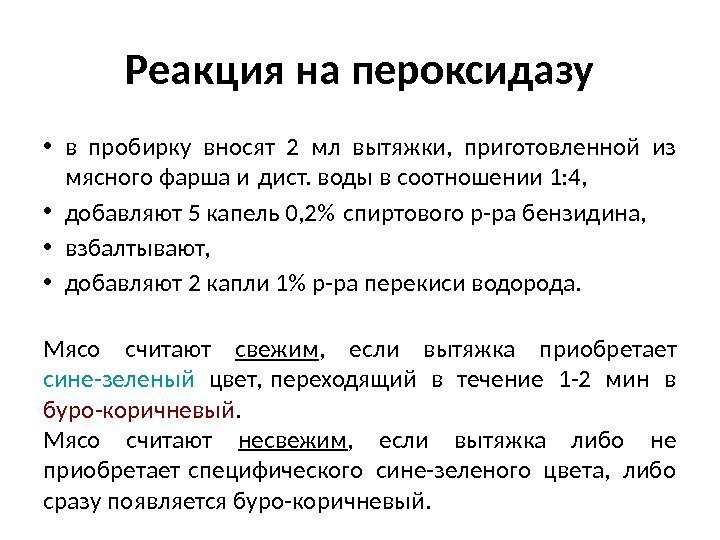 Реакция на пероксидазу

• в пробирку вносят 2 мл вытяжки, приготовленной из мясного фарша и дист. воды в соотношении 1:4,
• добавляют 5 капель 0,2% спиртового р-ра бензидина,
• взбалтывают,
• добавляют 2 капли 1% р-ра перекиси водорода.

Мясо считают свежим, если вытяжка приобретает сине-зеленый цвет, переходящий в течение 1-2 мин в буро-коричневый.
Мясо считают несвежим, если вытяжка либо не приобретает специфического сине-зеленого цвета, либо сразу появляется буро-коричневый.